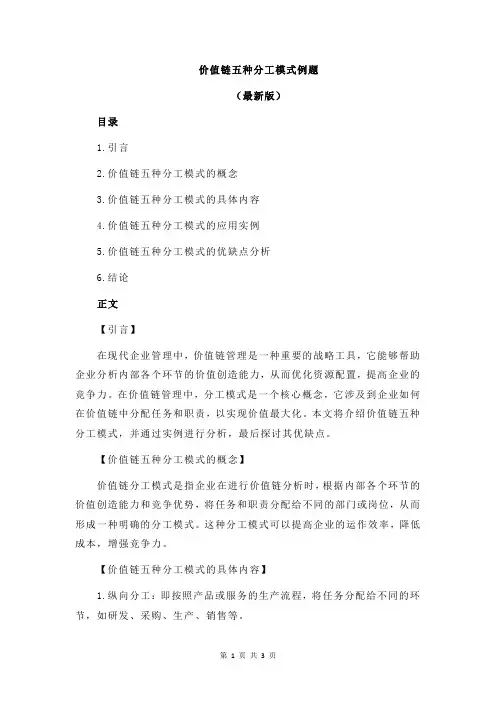 价值链五种分工模式例题

（最新版）

目录

1.引言

2.价值链五种分工模式的概念

3.价值链五种分工模式的具体内容

4.价值链五种分工模式的应用实例

5.价值链五种分工模式的优缺点分析

6.结论

正文

【引言】

在现代企业管理中，价值链管理是一种重要的战略工具，它能够帮助企业分析内部各个环节的价值创造能力，从而优化资源配置，提高企业的竞争力。在价值链管理中，分工模式是一个核心概念，它涉及到企业如何在价值链中分配任务和职责，以实现价值最大化。本文将介绍价值链五种分工模式，并通过实例进行分析，最后探讨其优缺点。

【价值链五种分工模式的概念】

价值链分工模式是指企业在进行价值链分析时，根据内部各个环节的价值创造能力和竞争优势，将任务和职责分配给不同的部门或岗位，从而形成一种明确的分工模式。这种分工模式可以提高企业的运作效率，降低成本，增强竞争力。

【价值链五种分工模式的具体内容】

1.纵向分工：即按照产品或服务的生产流程，将任务分配给不同的环节，如研发、采购、生产、销售等。

第 1 页 共 3 页